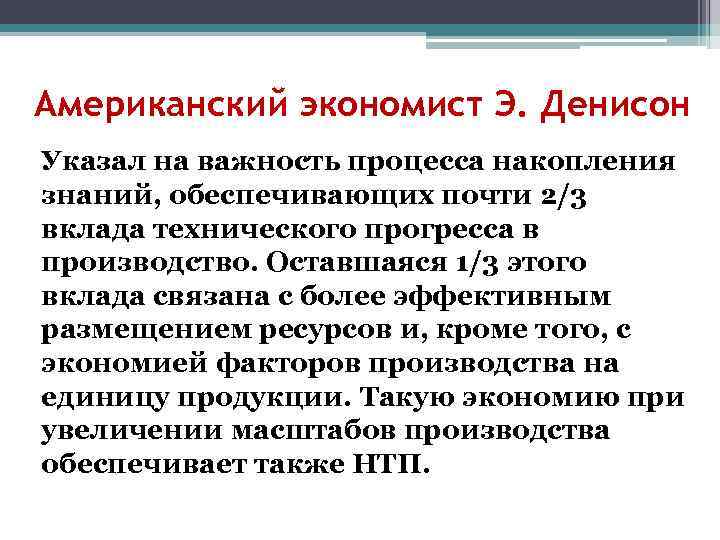 Американский экономист Э. Денисон

Указал на важность процесса накопления знаний, обеспечивающих почти 2/3 вклада технического прогресса в производство. Оставшаяся 1/3 этого вклада связана с более эффективным размещением ресурсов и, кроме того, с экономией факторов производства на единицу продукции. Такую экономию при увеличении масштабов производства обеспечивает также НТП.